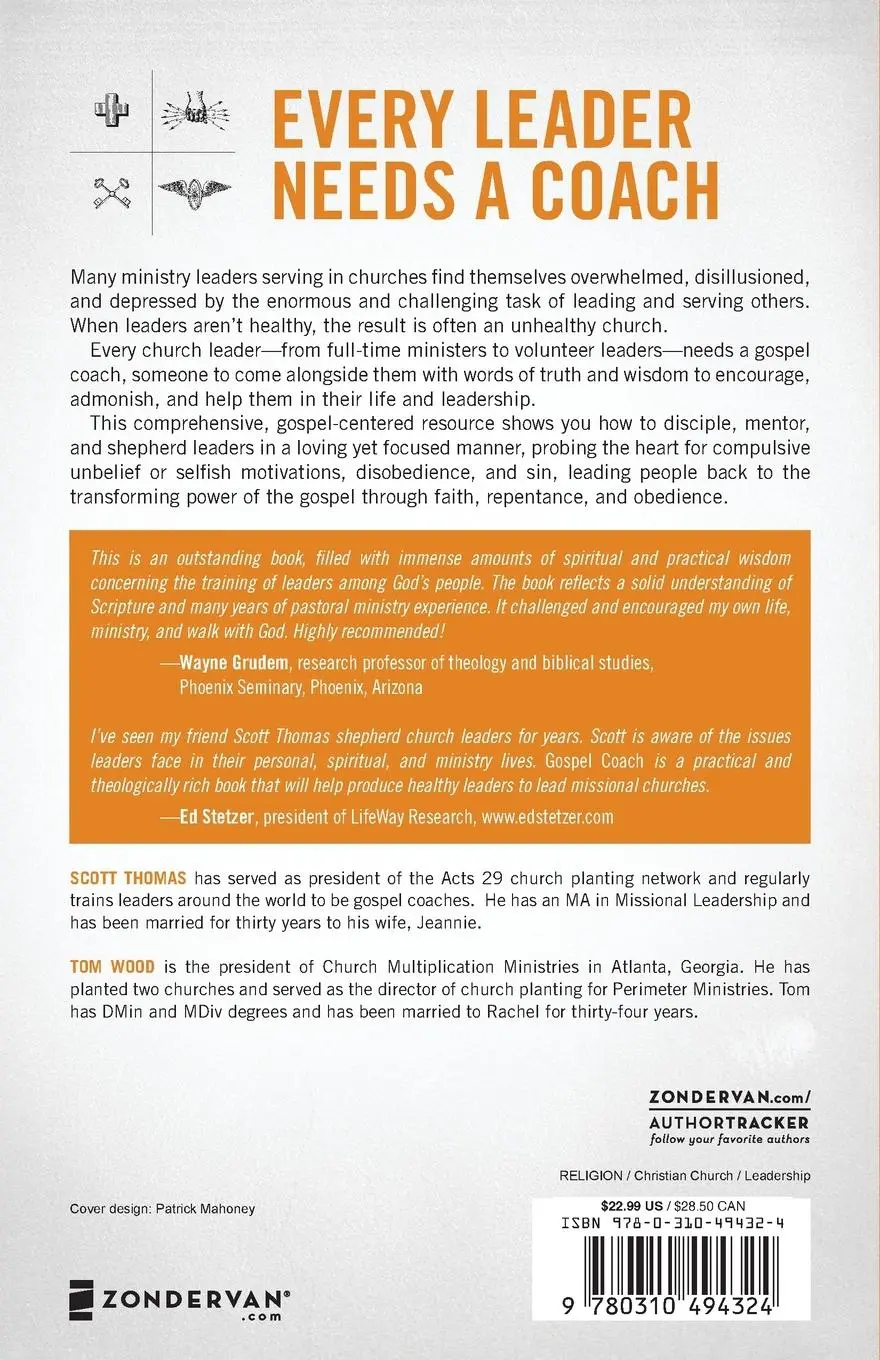 EVERY LEADER NEEDS A COACH

Many ministry leaders serving in churches find themselves overwhelmed, disillusioned, and depressed by the enormous and challenging task of leading and serving others. When leaders aren't healthy, the result is often an unhealthy church.

Every church leader—from full-time ministers to volunteer leaders—needs a gospel coach, someone to come alongside them with words of truth and wisdom to encourage, admonish, and help them in their life and leadership.

This comprehensive, gospel-centered resource shows you how to disciple, mentor, and shepherd leaders in a loving yet focused manner, probing the heart for compulsive unbelief or selfish motivations, disobedience, and sin, leading people back to the transforming power of the gospel through faith, repentance, and obedience.

This is an outstanding book, filled with immense amounts of spiritual and practical wisdom concerning the training of leaders among God's people. The book reflects a solid understanding of Scripture and many years of pastoral ministry experience. It challenged and encouraged my own life, ministry, and walk with God. Highly recommended!

—Wayne Grudem, research professor of theology and biblical studies, Phoenix Seminary, Phoenix, Arizona

I've seen my friend Scott Thomas shepherd church leaders for years. Scott is aware of the issues leaders face in their personal, spiritual, and ministry lives. Gospel Coach is a practical and theologically rich book that will help produce healthy leaders to lead missional churches.

—Ed Stetzer, president of LifeWay Research, www.edstetzer.com

SCOTT THOMAS has served as president of the Acts 29 church planting network and regularly trains leaders around the world to be gospel coaches. He has an MA in Missional Leadership and has been married for thirty years to his wife, Jeannie.

TOM WOOD is the president of Church Multiplication Ministries in Atlanta, Georgia. He has planted two churches and served as the director of church planting for Perimeter Ministries. Tom has DMin and MDiv degrees and has been married to Rachel for thirty-four years.

ZONDERVAN.com/
AUTHORTRACKER
follow your favorite authors

RELIGION / Christian Church / Leadership

Cover design: Patrick Mahoney

$22.99 US / $28.50 CAN
ISBN 978-0-310-49432-4

9 780310 494324

ZONDERVAN®
.com